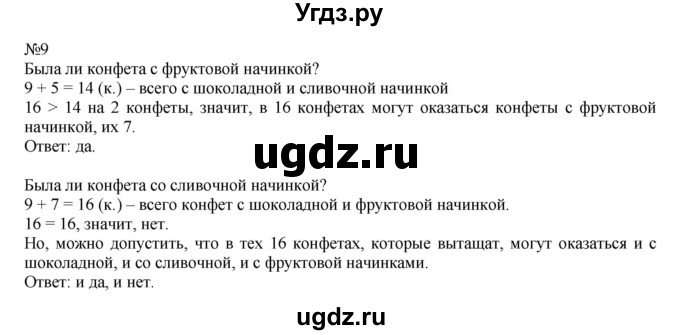 Угдз.ру

№9
Была ли конфета с фруктовой начинкой?
$9 + 5 = 14$ (к.) – всего с шоколадной и сливочной начинкой
$16 > 14$ на 2 конфеты, значит, в 16 конфетах могут оказаться конфеты с фруктовой начинкой, их 7.
Ответ: да.

ugdz.ru

Была ли конфета со сливочной начинкой?
$9 + 7 = 16$ (к.) – всего конфет с шоколадной и фруктовой начинкой.
$16 = 16$, значит, нет.
Но, можно допустить, что в тех 16 конфетах, которые вытащат, могут оказаться и с шоколадной, и со сливочной, и с фруктовой начинками.
Ответ: и да, и нет.

ugdz.ru